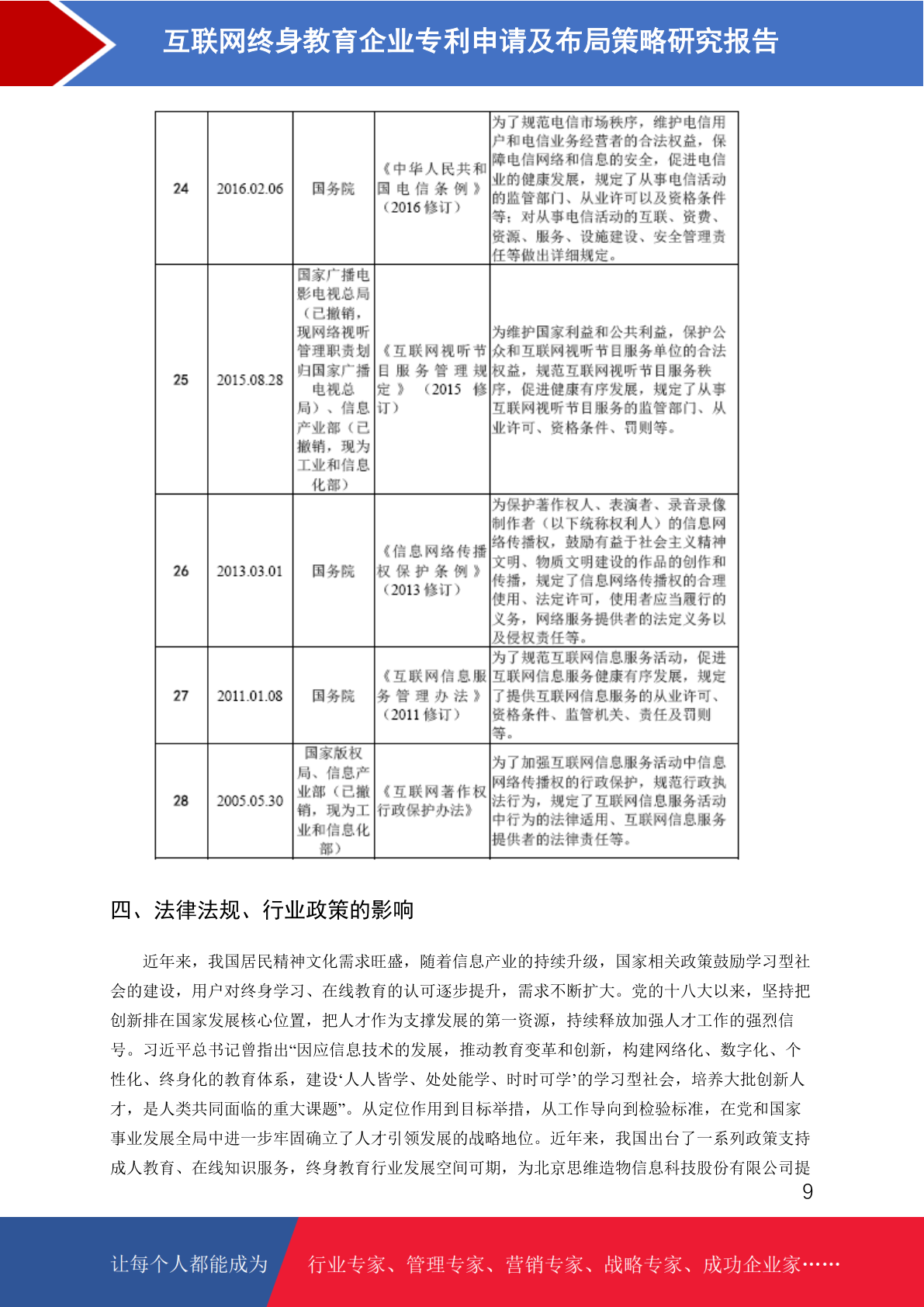 互联网终身教育企业专利申请及布局策略研究报告

| 24 | 2016.02.06 | 国务院 | 《中华人民共和国电信条例》（2016 修订） | 为了规范电信市场秩序，维护电信用户和电信业务经营者的合法权益，保障电信网络和信息的安全，促进电信业的健康发展，规定了从事电信活动的监管部门、从业许可以及资格条件等；对从事电信活动的互联、资费、资源、服务、设施建设、安全管理责任等做出详细规定。 |
|---|---|---|---|---|
| 25 | 2015.08.28 | 国家广播电影电视总局（已撤销，现网络视听管理职责划归国家广播电视总局）、信息产业部（已撤销，现为工业和信息化部） | 《互联网视听节目服务管理规定》（2015 修订） | 为维护国家利益和公共利益，保护公众和互联网视听节目服务单位的合法权益，规范互联网视听节目服务秩序，促进健康有序发展，规定了从事互联网视听节目服务的监管部门、从业许可、资格条件、罚则等。 |
| 26 | 2013.03.01 | 国务院 | 《信息网络传播权保护条例》（2013 修订） | 为保护著作权人、表演者、录音录像制作者（以下统称权利人）的信息网络传播权，鼓励有益于社会主义精神文明、物质文明建设的作品的创作和传播，规定了信息网络传播权的合理使用、法定许可，使用者应当履行的义务，网络服务提供者的法定义务以及侵权责任等。 |
| 27 | 2011.01.08 | 国务院 | 《互联网信息服务管理办法》（2011 修订） | 为了规范互联网信息服务活动，促进互联网信息服务健康有序发展，规定了提供互联网信息服务的从业许可、资格条件、监管机关、责任及罚则等。 |
| 28 | 2005.05.30 | 国家版权局、信息产业部（已撤销，现为工业和信息化部） | 《互联网著作权行政保护办法》 | 为了加强互联网信息服务活动中信息网络传播权的行政保护，规范行政执法行为，规定了互联网信息服务活动中行为的法律适用、互联网信息服务提供者的法律责任等。 |

四、法律法规、行业政策的影响

近年来，我国居民精神文化需求旺盛，随着信息产业的持续升级，国家相关政策鼓励学习型社会的建设，用户对终身学习、在线教育的认可逐步提升，需求不断扩大。党的十八大以来，坚持把创新排在国家发展核心位置，把人才作为支撑发展的第一资源，持续释放加强人才工作的强烈信号。习近平总书记曾指出“因应信息技术的发展，推动教育变革和创新，构建网络化、数字化、个性化、终身化的教育体系，建设‘人人皆学、处处能学、时时可学’的学习型社会，培养大批创新人才，是人类共同面临的重大课题”。从定位作用到目标举措，从工作导向到检验标准，在党和国家事业发展全局中进一步牢固确立了人才引领发展的战略地位。近年来，我国出台了一系列政策支持成人教育、在线知识服务，终身教育行业发展空间可期，为北京思维造物信息科技股份有限公司提

9

让每个人都能成为 行业专家、管理专家、营销专家、战略专家、成功企业家……